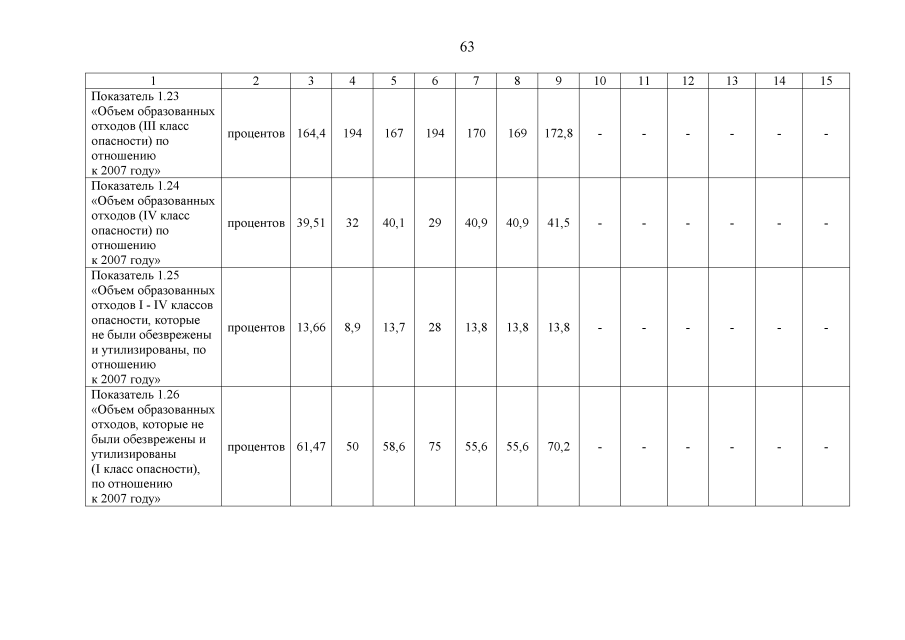 63

| 1 | 2 | 3 | 4 | 5 | 6 | 7 | 8 | 9 | 10 | 11 | 12 | 13 | 14 | 15 |
|---|---|---|---|---|---|---|---|---|---|---|---|---|---|---|
| Показатель 1.23 «Объем образованных отходов (III класс опасности) по отношению к 2007 году» | процентов | 164,4 | 194 | 167 | 194 | 170 | 169 | 172,8 | - | - | - | - | - | - |
| Показатель 1.24 «Объем образованных отходов (IV класс опасности) по отношению к 2007 году» | процентов | 39,51 | 32 | 40,1 | 29 | 40,9 | 40,9 | 41,5 | - | - | - | - | - | - |
| Показатель 1.25 «Объем образованных отходов I - IV классов опасности, которые не были обезврежены и утилизированы, по отношению к 2007 году» | процентов | 13,66 | 8,9 | 13,7 | 28 | 13,8 | 13,8 | 13,8 | - | - | - | - | - | - |
| Показатель 1.26 «Объем образованных отходов, которые не были обезврежены и утилизированы (I класс опасности), по отношению к 2007 году» | процентов | 61,47 | 50 | 58,6 | 75 | 55,6 | 55,6 | 70,2 | - | - | - | - | - | - |